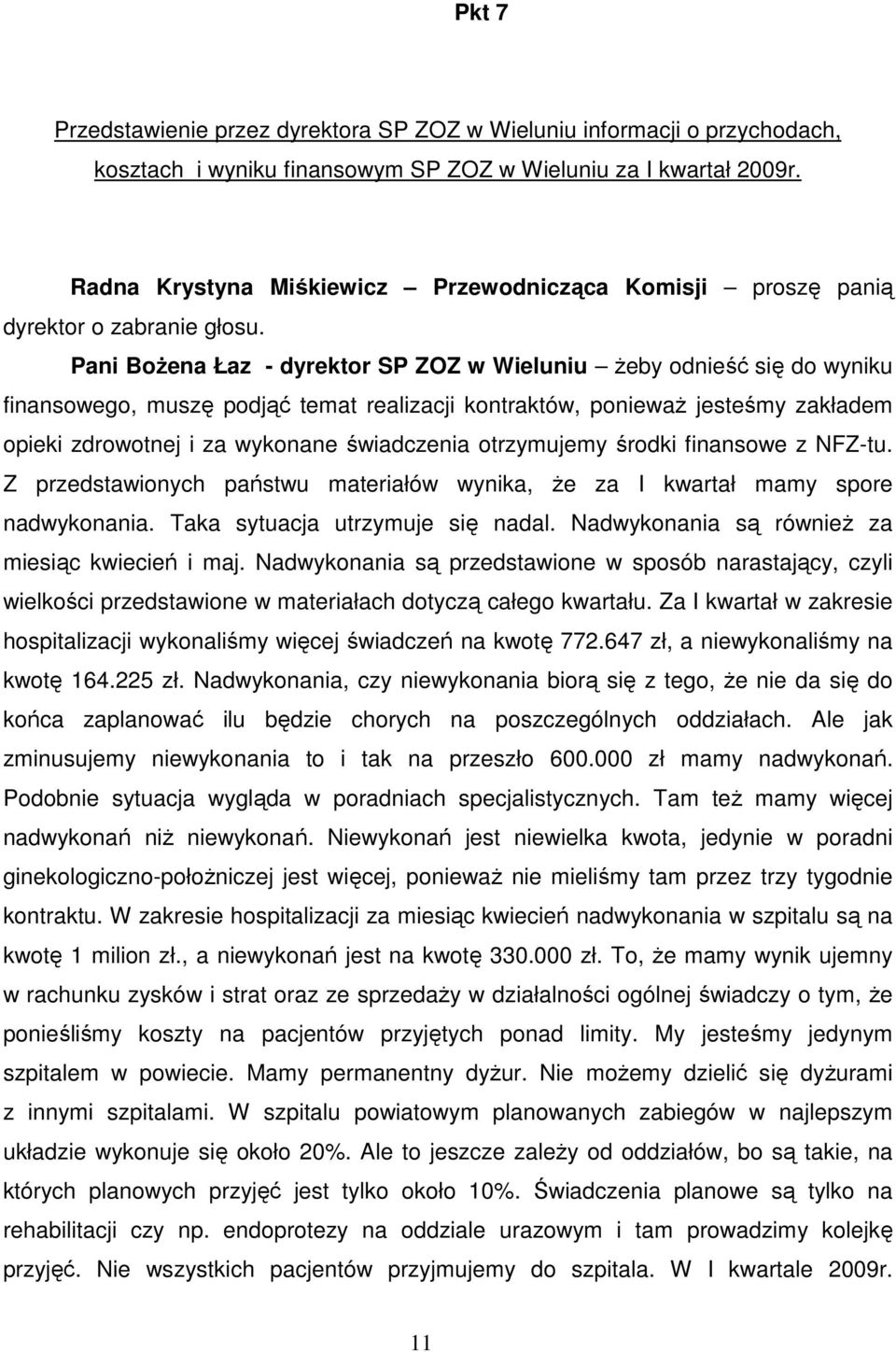 Pkt 7

Przedstawienie przez dyrektora SP ZOZ w Wieluniu informacji o przychodach, kosztach i wyniku finansowym SP ZOZ w Wieluniu za I kwartał 2009r.

Radna Krystyna Miśkiewicz – Przewodnicząca Komisji – proszę panią dyrektor o zabranie głosu.

Pani Bożena Łaz - dyrektor SP ZOZ w Wieluniu – żeby odnieść się do wyniku finansowego, muszę podjąć temat realizacji kontraktów, ponieważ jesteśmy zakładem opieki zdrowotnej i za wykonane świadczenia otrzymujemy środki finansowe z NFZ-tu. Z przedstawionych państwu materiałów wynika, że za I kwartał mamy spore nadwykonania. Taka sytuacja utrzymuje się nadal. Nadwykonania są również za miesiąc kwiecień i maj. Nadwykonania są przedstawione w sposób narastający, czyli wielkości przedstawione w materiałach dotyczą całego kwartału. Za I kwartał w zakresie hospitalizacji wykonaliśmy więcej świadczeń na kwotę 772.647 zł, a niewykonaliśmy na kwotę 164.225 zł. Nadwykonania, czy niewykonania biorą się z tego, że nie da się do końca zaplanować ilu będzie chorych na poszczególnych oddziałach. Ale jak zminusujemy niewykonania to i tak na przeszło 600.000 zł mamy nadwykonań. Podobnie sytuacja wygląda w poradniach specjalistycznych. Tam też mamy więcej nadwykonań niż niewykonań. Niewykonań jest niewielka kwota, jedynie w poradni ginekologiczno-położniczej jest więcej, ponieważ nie mieliśmy tam przez trzy tygodnie kontraktu. W zakresie hospitalizacji za miesiąc kwiecień nadwykonania w szpitalu są na kwotę 1 milion zł., a niewykonań jest na kwotę 330.000 zł. To, że mamy wynik ujemny w rachunku zysków i strat oraz ze sprzedaży w działalności ogólnej świadczy o tym, że ponieśliśmy koszty na pacjentów przyjętych ponad limity. My jesteśmy jedynym szpitalem w powiecie. Mamy permanentny dyżur. Nie możemy dzielić się dyżurami z innymi szpitalami. W szpitalu powiatowym planowanych zabiegów w najlepszym układzie wykonuje się około 20%. Ale to jeszcze zależy od oddziałów, bo są takie, na których planowych przyjęć jest tylko około 10%. Świadczenia planowe są tylko na rehabilitacji czy np. endoprotezy na oddziale urazowym i tam prowadzimy kolejkę przyjęć. Nie wszystkich pacjentów przyjmujemy do szpitala. W I kwartale 2009r.

11